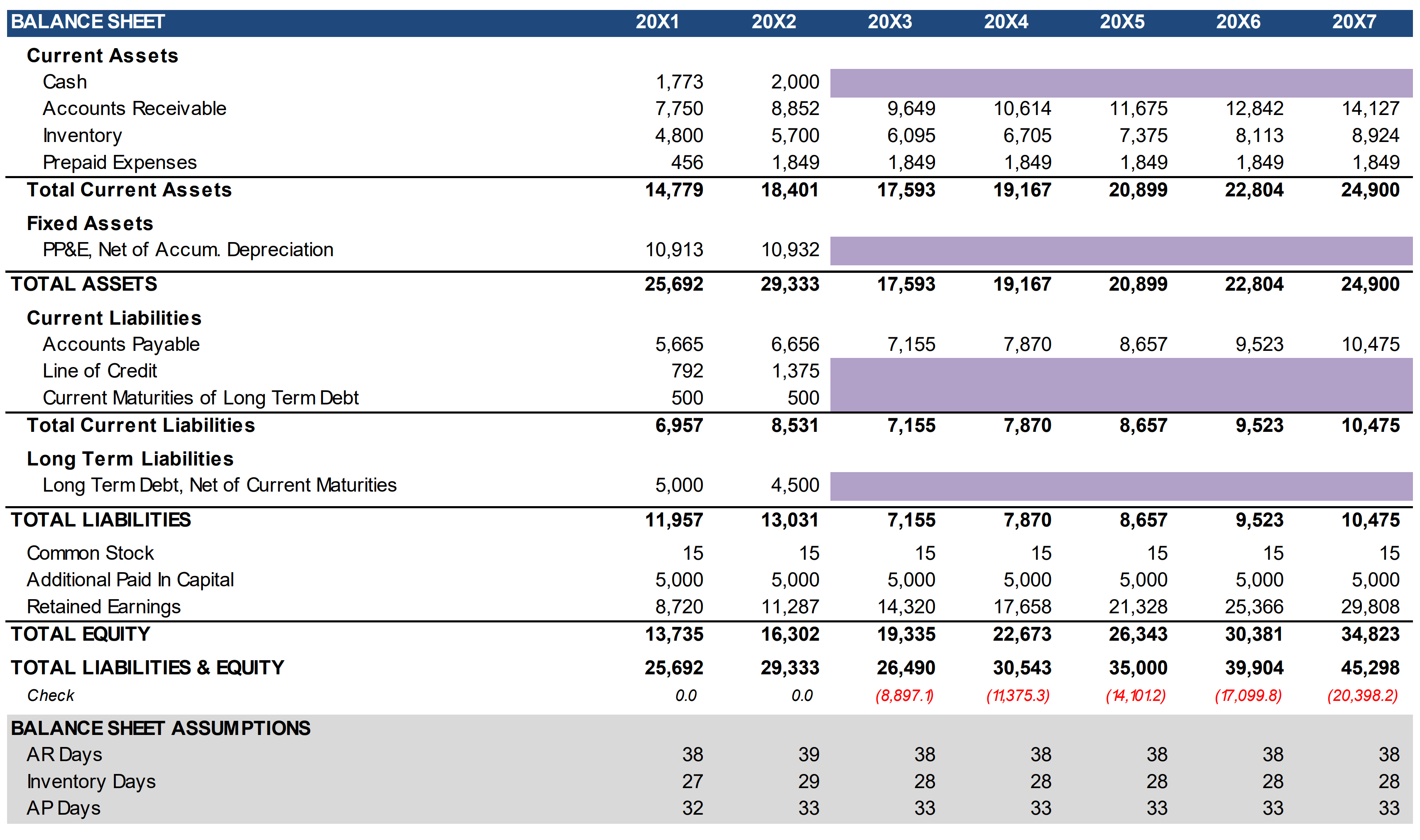 | BALANCE SHEET | 20X1 | 20X2 | 20X3 | 20X4 | 20X5 | 20X6 | 20X7 |
|---|---|---|---|---|---|---|---|
| Current Assets | | | | | | | |
| Cash | 1,773 | 2,000 | | | | | |
| Accounts Receivable | 7,750 | 8,852 | 9,649 | 10,614 | 11,675 | 12,842 | 14,127 |
| Inventory | 4,800 | 5,700 | 6,095 | 6,705 | 7,375 | 8,113 | 8,924 |
| Prepaid Expenses | 456 | 1,849 | 1,849 | 1,849 | 1,849 | 1,849 | 1,849 |
| Total Current Assets | 14,779 | 18,401 | 17,593 | 19,167 | 20,899 | 22,804 | 24,900 |
| Fixed Assets | | | | | | | |
| PP&E, Net of Accum. Depreciation | 10,913 | 10,932 | | | | | |
| TOTAL ASSETS | 25,692 | 29,333 | 17,593 | 19,167 | 20,899 | 22,804 | 24,900 |
| Current Liabilities | | | | | | | |
| Accounts Payable | 5,665 | 6,656 | 7,155 | 7,870 | 8,657 | 9,523 | 10,475 |
| Line of Credit | 792 | 1,375 | | | | | |
| Current Maturities of Long Term Debt | 500 | 500 | | | | | |
| Total Current Liabilities | 6,957 | 8,531 | 7,155 | 7,870 | 8,657 | 9,523 | 10,475 |
| Long Term Liabilities | | | | | | | |
| Long Term Debt, Net of Current Maturities | 5,000 | 4,500 | | | | | |
| TOTAL LIABILITIES | 11,957 | 13,031 | 7,155 | 7,870 | 8,657 | 9,523 | 10,475 |
| Common Stock | 15 | 15 | 15 | 15 | 15 | 15 | 15 |
| Additional Paid In Capital | 5,000 | 5,000 | 5,000 | 5,000 | 5,000 | 5,000 | 5,000 |
| Retained Earnings | 8,720 | 11,287 | 14,320 | 17,658 | 21,328 | 25,366 | 29,808 |
| TOTAL EQUITY | 13,735 | 16,302 | 19,335 | 22,673 | 26,343 | 30,381 | 34,823 |
| TOTAL LIABILITIES & EQUITY | 25,692 | 29,333 | 26,490 | 30,543 | 35,000 | 39,904 | 45,298 |
| Check | 0.0 | 0.0 | (8,897.1) | (11,375.3) | (14,101.2) | (17,099.8) | (20,398.2) |
| BALANCE SHEET ASSUMPTIONS | | | | | | | |
| AR Days | 38 | 39 | 38 | 38 | 38 | 38 | 38 |
| Inventory Days | 27 | 29 | 28 | 28 | 28 | 28 | 28 |
| AP Days | 32 | 33 | 33 | 33 | 33 | 33 | 33 |